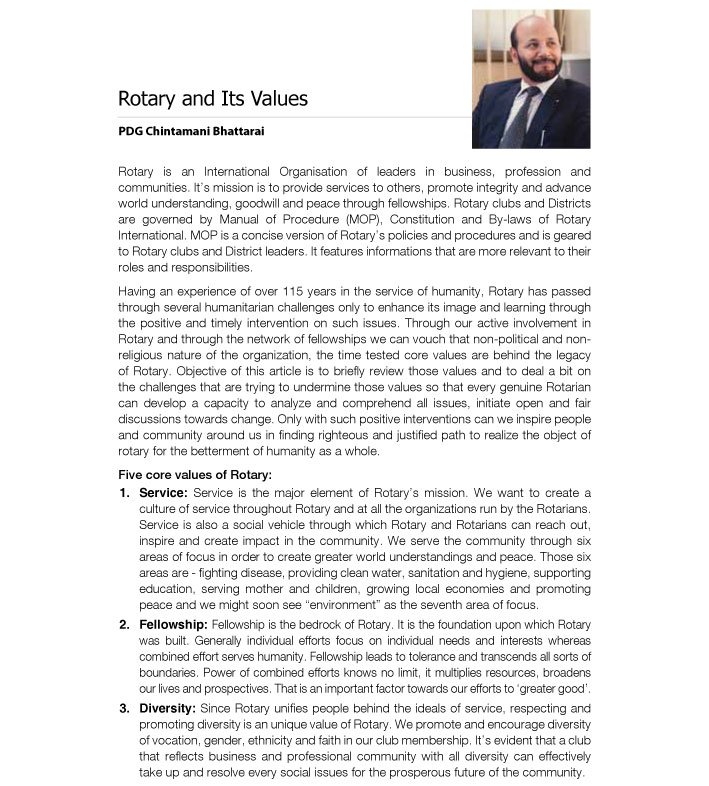 Rotary and Its Values

PDG Chintamani Bhattarai

Rotary is an International Organisation of leaders in business, profession and communities. It's mission is to provide services to others, promote integrity and advance world understanding, goodwill and peace through fellowships. Rotary clubs and Districts are governed by Manual of Procedure (MOP), Constitution and By-laws of Rotary International. MOP is a concise version of Rotary's policies and procedures and is geared to Rotary clubs and District leaders. It features informations that are more relevant to their roles and responsibilities.

Having an experience of over 115 years in the service of humanity, Rotary has passed through several humanitarian challenges only to enhance its image and learning through the positive and timely intervention on such issues. Through our active involvement in Rotary and through the network of fellowships we can vouch that non-political and non-religious nature of the organization, the time tested core values are behind the legacy of Rotary. Objective of this article is to briefly review those values and to deal a bit on the challenges that are trying to undermine those values so that every genuine Rotarian can develop a capacity to analyze and comprehend all issues, initiate open and fair discussions towards change. Only with such positive interventions can we inspire people and community around us in finding righteous and justified path to realize the object of rotary for the betterment of humanity as a whole.

Five core values of Rotary:

1. Service: Service is the major element of Rotary's mission. We want to create a culture of service throughout Rotary and at all the organizations run by the Rotarians. Service is also a social vehicle through which Rotary and Rotarians can reach out, inspire and create impact in the community. We serve the community through six areas of focus in order to create greater world understandings and peace. Those six areas are - fighting disease, providing clean water, sanitation and hygiene, supporting education, serving mother and children, growing local economies and promoting peace and we might soon see "environment" as the seventh area of focus.

2. Fellowship: Fellowship is the bedrock of Rotary. It is the foundation upon which Rotary was built. Generally individual efforts focus on individual needs and interests whereas combined effort serves humanity. Fellowship leads to tolerance and transcends all sorts of boundaries. Power of combined efforts knows no limit, it multiplies resources, broadens our lives and prospectives. That is an important factor towards our efforts to 'greater good'.

3. Diversity: Since Rotary unifies people behind the ideals of service, respecting and promoting diversity is an unique value of Rotary. We promote and encourage diversity of vocation, gender, ethnicity and faith in our club membership. It's evident that a club that reflects business and professional community with all diversity can effectively take up and resolve every social issues for the prosperous future of the community.